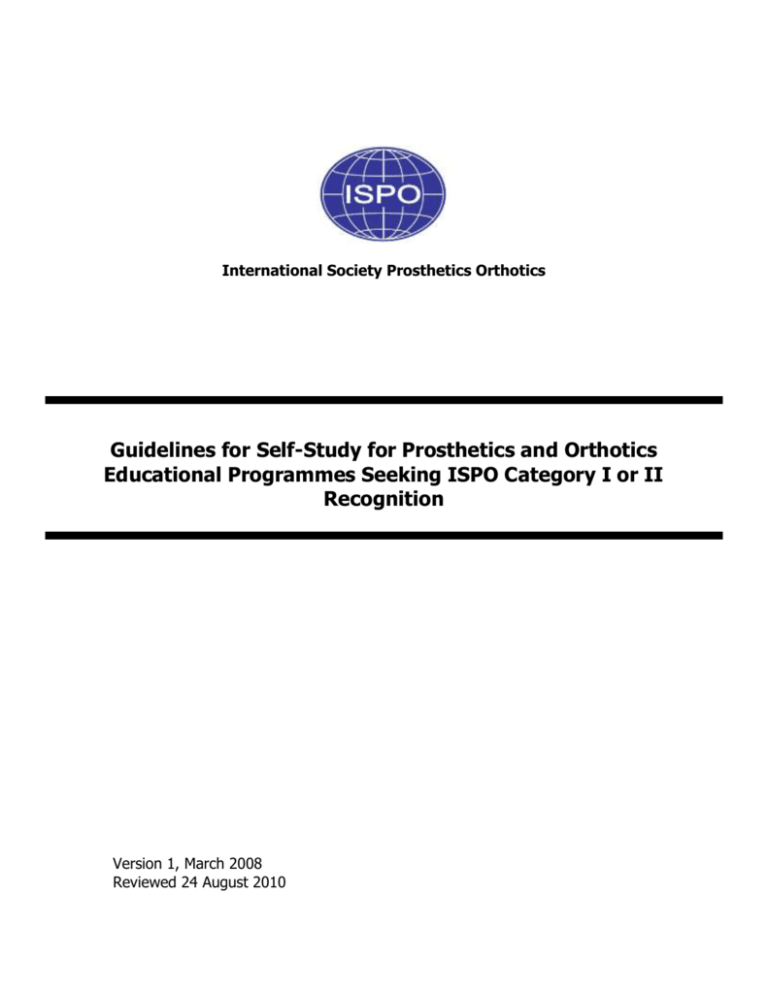 ISPO

International Society Prosthetics Orthotics

Guidelines for Self-Study for Prosthetics and Orthotics Educational Programmes Seeking ISPO Category I or II Recognition

Version 1, March 2008
Reviewed 24 August 2010